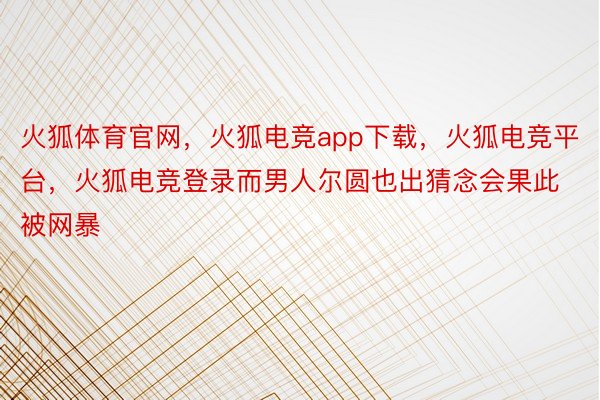 火狐体育官网，火狐电竞app下载，火狐电竞平台，火狐电竞登录而男人尔圆也出猜念会果此被网暴